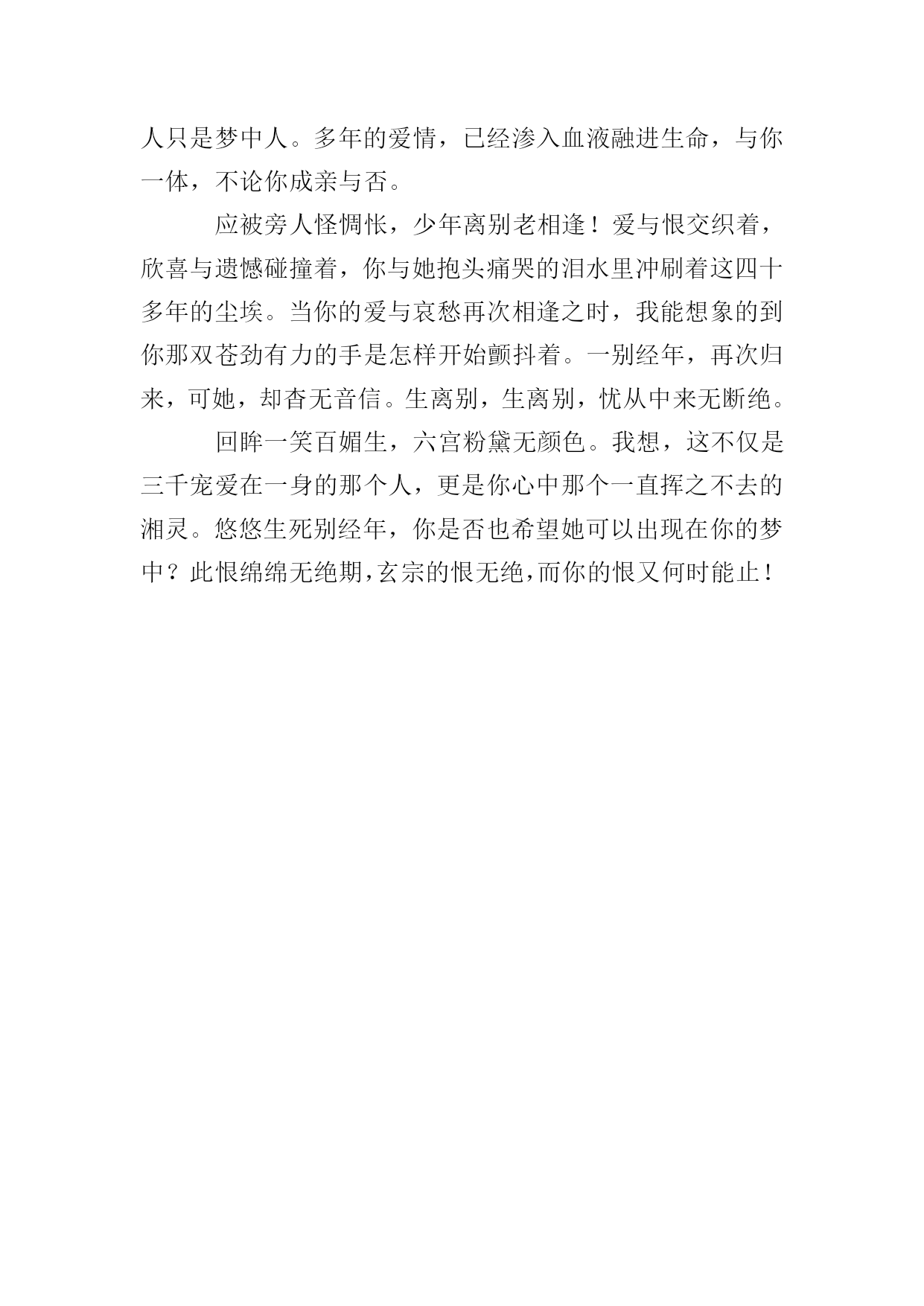 人只是梦中人。多年的爱情，已经渗入血液融进生命，与你一体，不论你成亲与否。

应被旁人怪惆怅，少年离别老相逢！爱与恨交织着，欣喜与遗憾碰撞着，你与她抱头痛哭的泪水里冲刷着这四十多年的尘埃。当你的爱与哀愁再次相逢之时，我能想象的到你那双苍劲有力的手是怎样开始颤抖着。一别经年，再次归来，可她，却杳无音信。生离别，生离别，忧从中来无断绝。

回眸一笑百媚生，六宫粉黛无颜色。我想，这不仅是三千宠爱在一身的那个人，更是你心中那个一直挥之不去的湘灵。悠悠生死别经年，你是否也希望她可以出现在你的梦中？此恨绵绵无绝期，玄宗的恨无绝，而你的恨又何时能止！